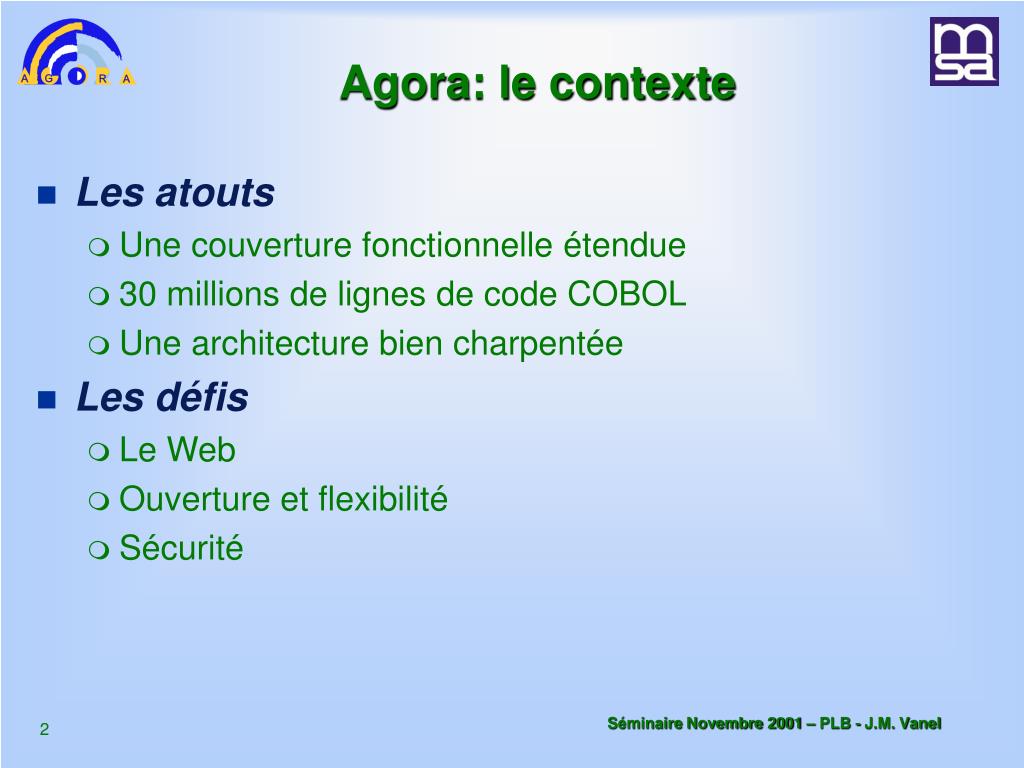 A G O R A

msa

Agora: le contexte

Les atouts
Une couverture fonctionnelle étendue
30 millions de lignes de code COBOL
Une architecture bien charpentée

Les défis
Le Web
Ouverture et flexibilité
Sécurité

2

Séminaire Novembre 2001 – PLB - J.M. Vanel